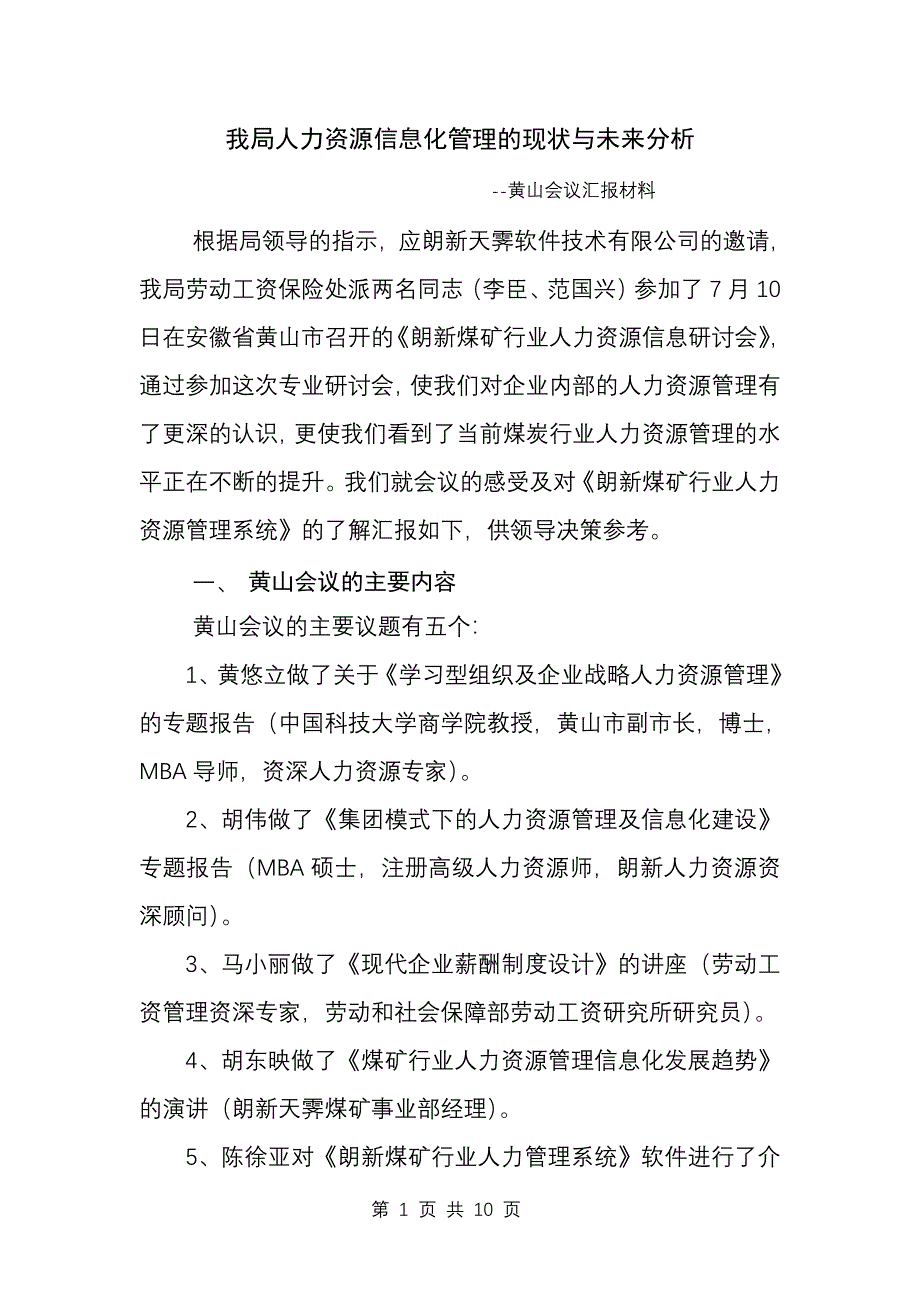 我局人力资源信息化管理的现状与未来分析

--黄山会议汇报材料

根据局领导的指示，应朗新天霁软件技术有限公司的邀请，我局劳动工资保险处派两名同志（李臣、范国兴）参加了7月10日在安徽省黄山市召开的《朗新煤矿行业人力资源信息研讨会》，通过参加这次专业研讨会，使我们对企业内部的人力资源管理有了更深的认识，更使我们看到了当前煤炭行业人力资源管理的水平正在不断的提升。我们就会议的感受及对《朗新煤矿行业人力资源管理系统》的了解汇报如下，供领导决策参考。

一、 黄山会议的主要内容

黄山会议的主要议题有五个：

1、黄悠立做了关于《学习型组织及企业战略人力资源管理》的专题报告（中国科技大学商学院教授，黄山市副市长，博士，MBA导师，资深人力资源专家）。

2、胡伟做了《集团模式下的人力资源管理及信息化建设》专题报告（MBA硕士，注册高级人力资源师，朗新人力资源资深顾问）。

3、马小丽做了《现代企业薪酬制度设计》的讲座（劳动工资管理资深专家，劳动和社会保障部劳动工资研究所研究员）。

4、胡东映做了《煤矿行业人力资源管理信息化发展趋势》的演讲（朗新天霁煤矿事业部经理）。

5、陈徐亚对《朗新煤矿行业人力管理系统》软件进行了介

第 1 页 共 10 页